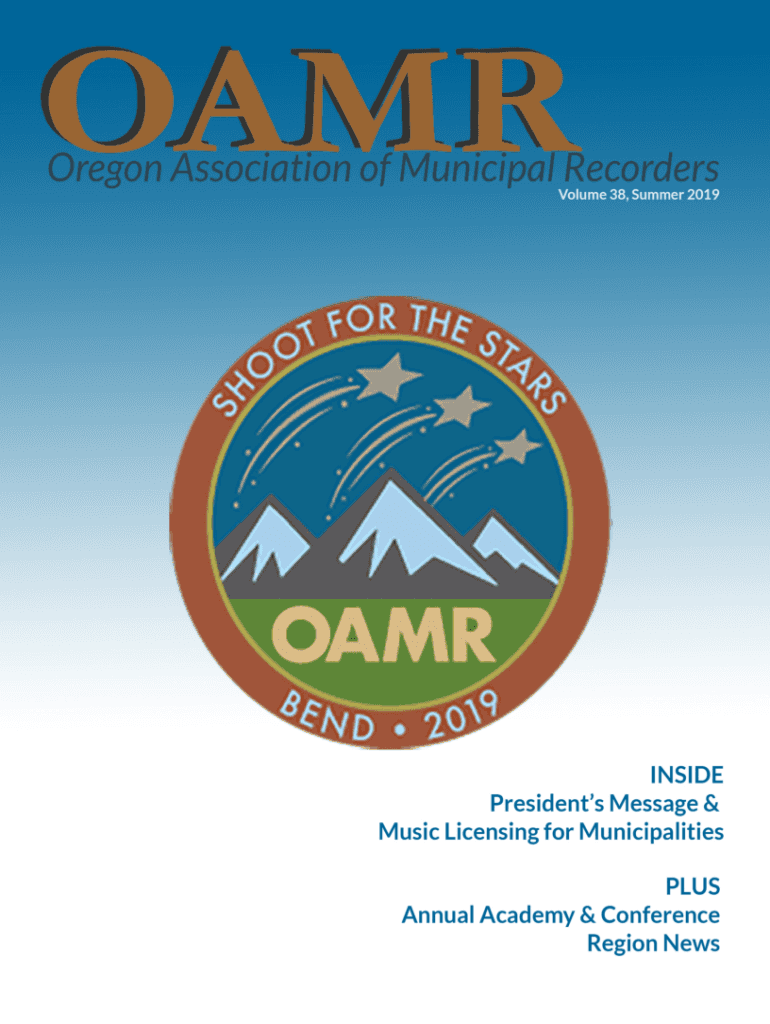 OAMR
Oregon Association of Municipal Recorders
Volume 38, Summer 2019

SHOOT FOR THE STARS
OAMR
BEND • 2019

INSIDE
President's Message &
Music Licensing for Municipalities

PLUS
Annual Academy & Conference
Region News